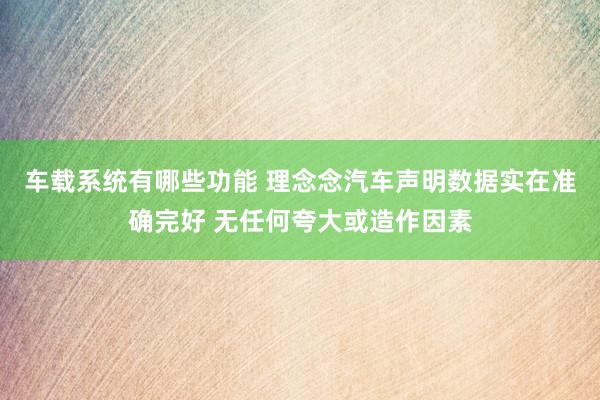 车载系统有哪些功能 理念念汽车声明数据实在准确完好 无任何夸大或造作因素